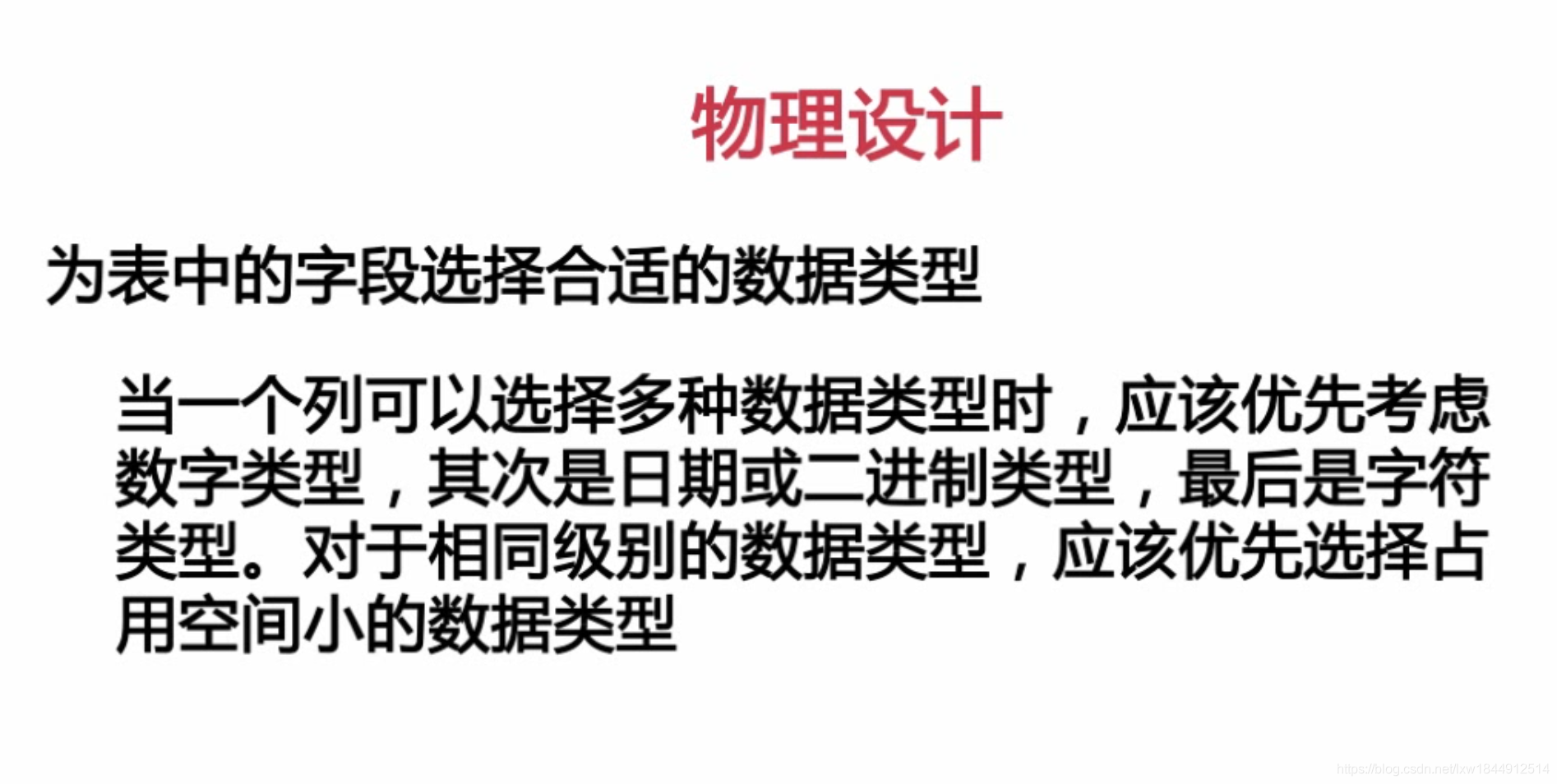 物理设计

为表中的字段选择合适的数据类型

当一个列可以选择多种数据类型时，应该优先考虑数字类型，其次是日期或二进制类型，最后是字符类型。对于相同级别的数据类型，应该优先选择占用空间小的数据类型

https://blog.csdn.net/lxw1844912514